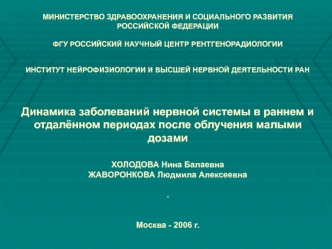 МИНИСТЕРСТВО ЗДРАВООХРАНЕНИЯ И СОЦИАЛЬНОГО РАЗВИТИЯ РОССИЙСКОЙ ФЕДЕРАЦИИ

ФГУ РОССИЙСКИЙ НАУЧНЫЙ ЦЕНТР РЕНТГЕНОРАДИОЛОГИИ

ИНСТИТУТ НЕЙРОФИЗИОЛОГИИ И ВЫСШЕЙ НЕРВНОЙ ДЕЯТЕЛЬНОСТИ РАН

Динамика заболеваний нервной системы в раннем и отдалённом периодах после облучения малыми дозами

ХОЛОДОВА Нина Балаевна
ЖАВОРОНКОВА Людмила Алексеевна

.

Москва - 2006 г.